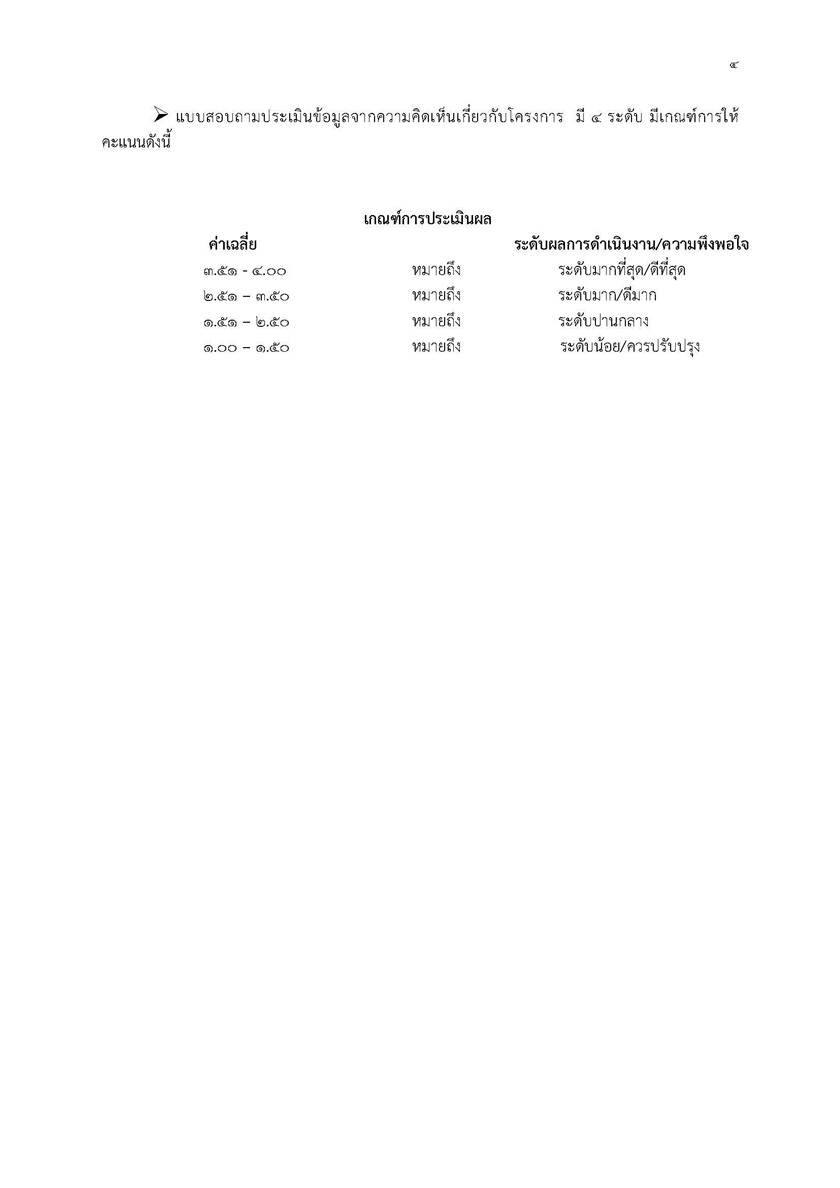 ๔

➢ แบบสอบถามประเมินข้อมูลจากความคิดเห็นเกี่ยวกับโครงการ มี ๔ ระดับ มีเกณฑ์การให้คะแนนดังนี้

เกณฑ์การประเมินผล

| ค่าเฉลี่ย | | ระดับผลการดำเนินงาน/ความพึงพอใจ |
|---|---|---|
| ๓.๕๑ - ๔.๐๐ | หมายถึง | ระดับมากที่สุด/ดีที่สุด |
| ๒.๕๑ – ๓.๕๐ | หมายถึง | ระดับมาก/ดีมาก |
| ๑.๕๑ – ๒.๕๐ | หมายถึง | ระดับปานกลาง |
| ๑.๐๐ – ๑.๕๐ | หมายถึง | ระดับน้อย/ควรปรับปรุง |